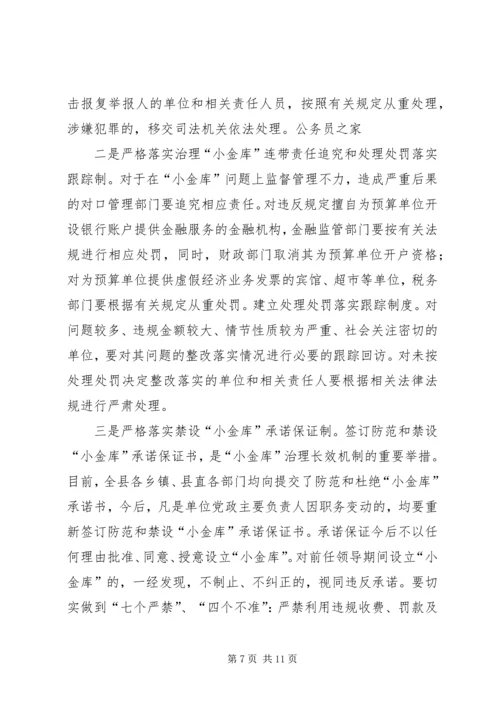 击报复举报人的单位和相关责任人员，按照有关规定从重处理，涉嫌犯罪的，移交司法机关依法处理。公务员之家

二是严格落实治理“小金库”连带责任追究和处理处罚落实跟踪制。对于在“小金库”问题上监督管理不力，造成严重后果的对口管理部门要追究相应责任。对违反规定擅自为预算单位开设银行账户提供金融服务的金融机构，金融监管部门要按有关法规进行相应处罚，同时，财政部门取消其为预算单位开户资格；对为预算单位提供虚假经济业务发票的宾馆、超市等单位，税务部门要根据有关规定从重处罚。建立处理处罚落实跟踪制度。对问题较多、违规金额较大、情节性质较为严重、社会关注密切的单位，要对其问题的整改落实情况进行必要的跟踪回访。对未按处理处罚决定整改落实的单位和相关责任人要根据相关法律法规进行严肃处理。

三是严格落实禁设“小金库”承诺保证制。签订防范和禁设“小金库”承诺保证书，是“小金库”治理长效机制的重要举措。目前，全县各乡镇、县直各部门均向提交了防范和杜绝“小金库”承诺书，今后，凡是单位党政主要负责人因职务变动的，均要重新签订防范和禁设“小金库”承诺保证书。承诺保证今后不以任何理由批准、同意、授意设立“小金库”。对前任领导期间设立“小金库”的，一经发现，不制止、不纠正的，视同违反承诺。要切实做到“七个严禁”、“四个不准”：严禁利用违规收费、罚款及

第 7 页 共 11 页